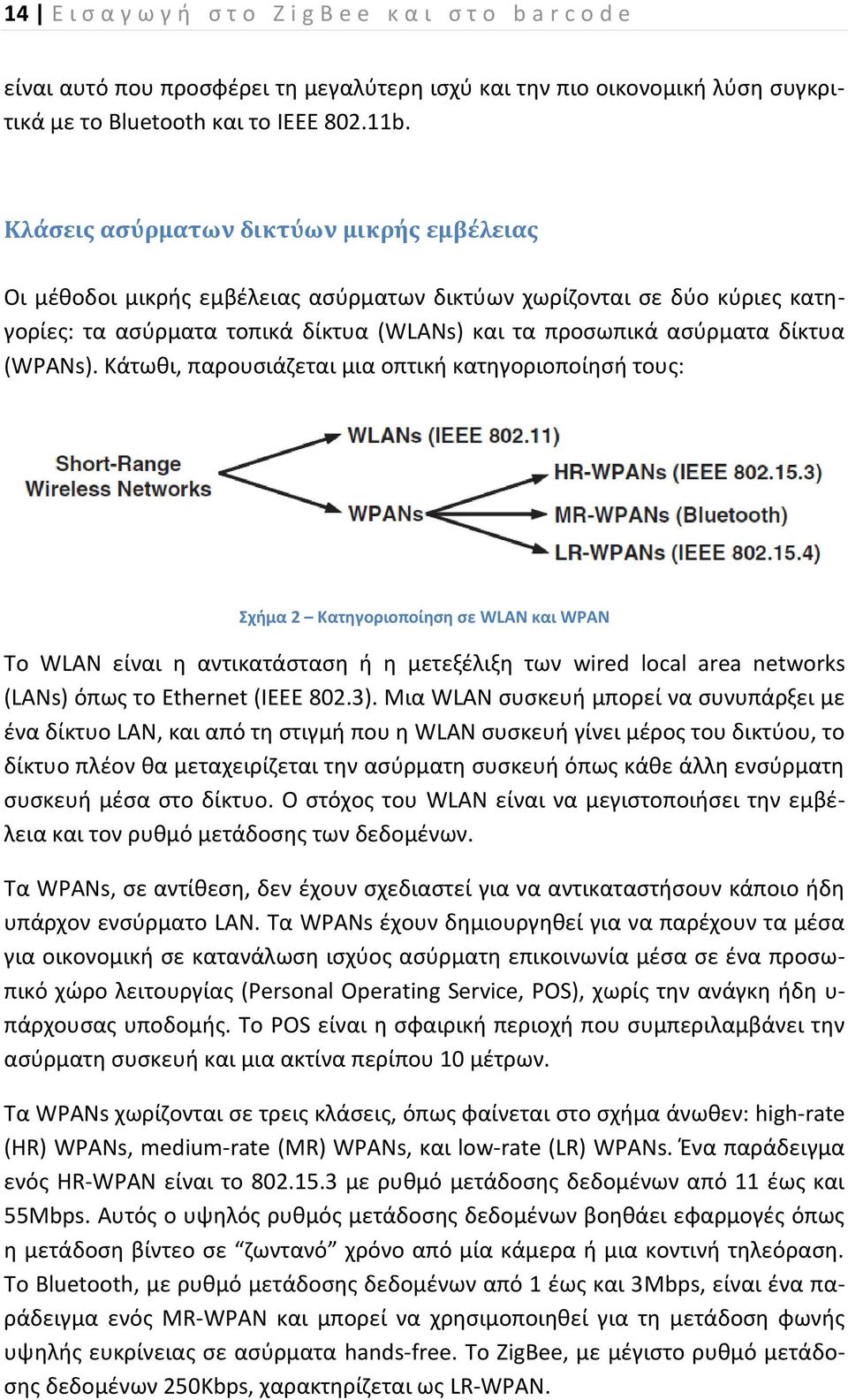 14 | Εισαγωγή στο ZigBee και στο barcode

είναι αυτό που προσφέρει τη μεγαλύτερη ισχύ και την πιο οικονομική λύση συγκριτικά με το Bluetooth και το IEEE 802.11b.

Κλάσεις ασύρματων δικτύων μικρής εμβέλειας

Οι μέθοδοι μικρής εμβέλειας ασύρματων δικτύων χωρίζονται σε δύο κύριες κατηγορίες: τα ασύρματα τοπικά δίκτυα (WLANs) και τα προσωπικά ασύρματα δίκτυα (WPANs). Κάτωθι, παρουσιάζεται μια οπτική κατηγοριοποίησή τους:

Short-Range Wireless Networks

WLANs (IEEE 802.11)

WPANs

HR-WPANs (IEEE 802.15.3)

MR-WPANs (Bluetooth)

LR-WPANs (IEEE 802.15.4)

Σχήμα 2 – Κατηγοριοποίηση σε WLAN και WPAN

Το WLAN είναι η αντικατάσταση ή η μετεξέλιξη των wired local area networks (LANs) όπως το Ethernet (IEEE 802.3). Μια WLAN συσκευή μπορεί να συνυπάρξει με ένα δίκτυο LAN, και από τη στιγμή που η WLAN συσκευή γίνει μέρος του δικτύου, το δίκτυο πλέον θα μεταχειρίζεται την ασύρματη συσκευή όπως κάθε άλλη ενσύρματη συσκευή μέσα στο δίκτυο. Ο στόχος του WLAN είναι να μεγιστοποιήσει την εμβέλεια και τον ρυθμό μετάδοσης των δεδομένων.

Τα WPANs, σε αντίθεση, δεν έχουν σχεδιαστεί για να αντικαταστήσουν κάποιο ήδη υπάρχον ενσύρματο LAN. Τα WPANs έχουν δημιουργηθεί για να παρέχουν τα μέσα για οικονομική σε κατανάλωση ισχύος ασύρματη επικοινωνία μέσα σε ένα προσωπικό χώρο λειτουργίας (Personal Operating Service, POS), χωρίς την ανάγκη ήδη υπάρχουσας υποδομής. Το POS είναι η σφαιρική περιοχή που συμπεριλαμβάνει την ασύρματη συσκευή και μια ακτίνα περίπου 10 μέτρων.

Τα WPANs χωρίζονται σε τρεις κλάσεις, όπως φαίνεται στο σχήμα άνωθεν: high-rate (HR) WPANs, medium-rate (MR) WPANs, και low-rate (LR) WPANs. Ένα παράδειγμα ενός HR-WPAN είναι το 802.15.3 με ρυθμό μετάδοσης δεδομένων από 11 έως και 55Mbps. Αυτός ο υψηλός ρυθμός μετάδοσης δεδομένων βοηθάει εφαρμογές όπως η μετάδοση βίντεο σε “ζωντανό” χρόνο από μία κάμερα ή μια κοντινή τηλεόραση. Το Bluetooth, με ρυθμό μετάδοσης δεδομένων από 1 έως και 3Mbps, είναι ένα παράδειγμα ενός MR-WPAN και μπορεί να χρησιμοποιηθεί για τη μετάδοση φωνής υψηλής ευκρίνειας σε ασύρματα hands-free. Το ZigBee, με μέγιστο ρυθμό μετάδοσης δεδομένων 250Kbps, χαρακτηρίζεται ως LR-WPAN.